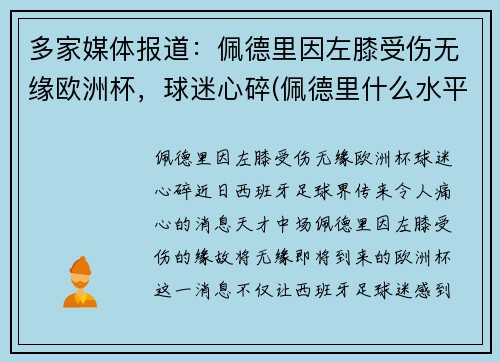 多家媒体报道：佩德里因左膝受伤无缘欧洲杯，球迷心碎(佩德里什么水平

佩德里因左膝受伤无缘欧洲杯球迷心碎近日西班牙足球界传来令人痛心的消息天才中场佩德里因左膝受伤的缘故将无缘即将到来的欧洲杯这一消息不仅让西班牙足球迷感到